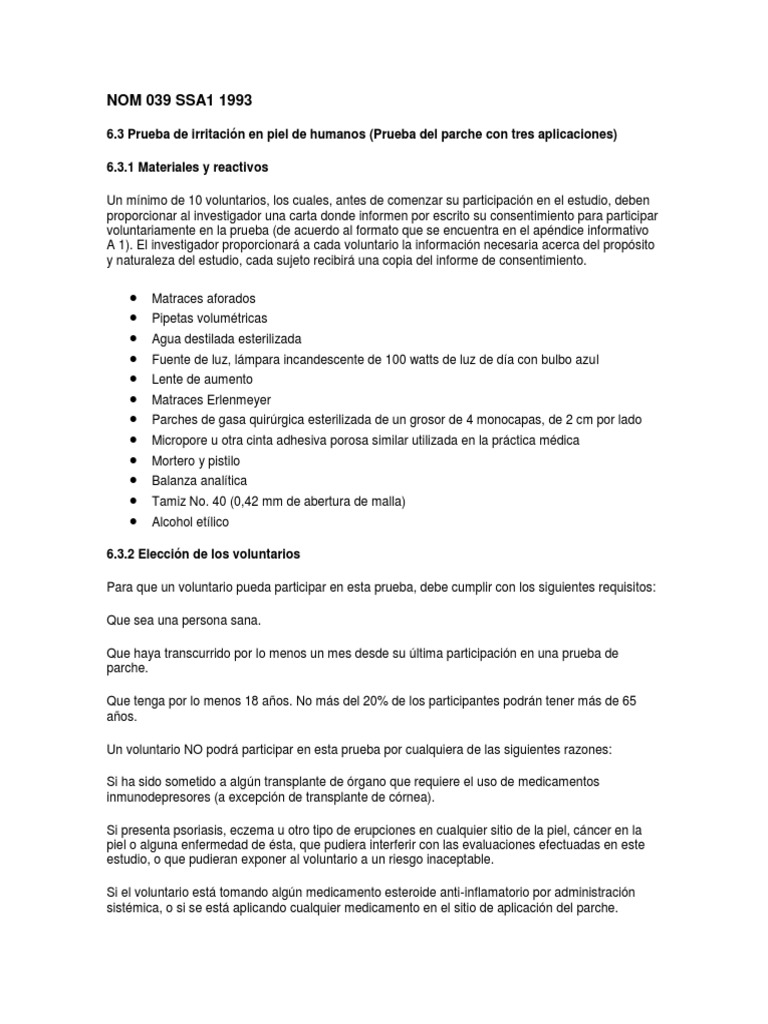 NOM 039 SSA1 1993

6.3 Prueba de irritación en piel de humanos (Prueba del parche con tres aplicaciones)

6.3.1 Materiales y reactivos

Un mínimo de 10 voluntarios, los cuales, antes de comenzar su participación en el estudio, deben proporcionar al investigador una carta donde informen por escrito su consentimiento para participar voluntariamente en la prueba (de acuerdo al formato que se encuentra en el apéndice informativo A 1). El investigador proporcionará a cada voluntario la información necesaria acerca del propósito y naturaleza del estudio, cada sujeto recibirá una copia del informe de consentimiento.

• Matraces aforados
• Pipetas volumétricas
• Agua destilada esterilizada
• Fuente de luz, lámpara incandescente de 100 watts de luz de día con bulbo azul
• Lente de aumento
• Matraces Erlenmeyer
• Parches de gasa quirúrgica esterilizada de un grosor de 4 monocapas, de 2 cm por lado
• Micropore u otra cinta adhesiva porosa similar utilizada en la práctica médica
• Mortero y pistilo
• Balanza analítica
• Tamiz No. 40 (0,42 mm de abertura de malla)
• Alcohol etílico

6.3.2 Elección de los voluntarios

Para que un voluntario pueda participar en esta prueba, debe cumplir con los siguientes requisitos:

Que sea una persona sana.

Que haya transcurrido por lo menos un mes desde su última participación en una prueba de parche.

Que tenga por lo menos 18 años. No más del 20% de los participantes podrán tener más de 65 años.

Un voluntario NO podrá participar en esta prueba por cualquiera de las siguientes razones:

Si ha sido sometido a algún transplante de órgano que requiere el uso de medicamentos inmunodepresores (a excepción de transplante de córnea).

Si presenta psoriasis, eczema u otro tipo de erupciones en cualquier sitio de la piel, cáncer en la piel o alguna enfermedad de ésta, que pudiera interferir con las evaluaciones efectuadas en este estudio, o que pudieran exponer al voluntario a un riesgo inaceptable.

Si el voluntario está tomando algún medicamento esteroide anti-inflamatorio por administración sistémica, o si se está aplicando cualquier medicamento en el sitio de aplicación del parche.